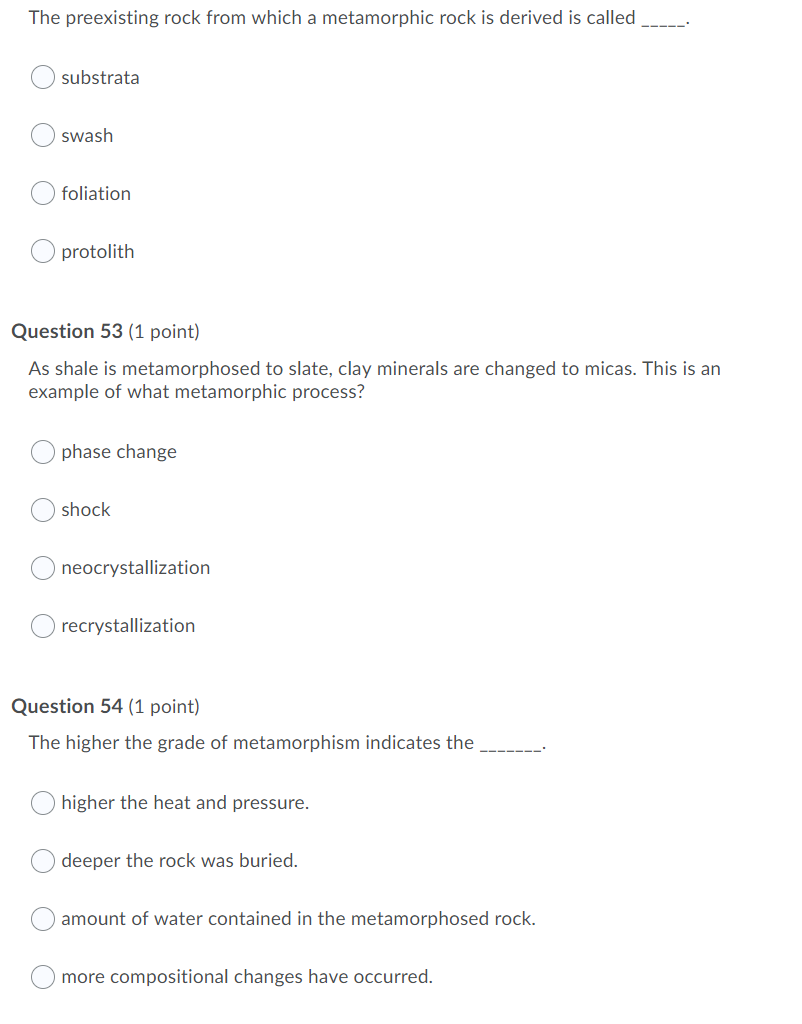 The preexisting rock from which a metamorphic rock is derived is called _____.

substrata

swash

foliation

protolith

Question 53 (1 point)

As shale is metamorphosed to slate, clay minerals are changed to micas. This is an example of what metamorphic process?

phase change

shock

neocrystallization

recrystallization

Question 54 (1 point)

The higher the grade of metamorphism indicates the _______.

higher the heat and pressure.

deeper the rock was buried.

amount of water contained in the metamorphosed rock.

more compositional changes have occurred.